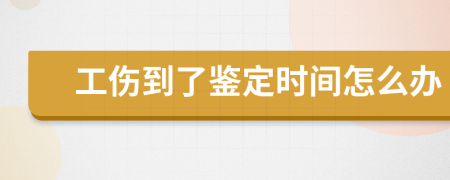 工伤到了鉴定时间怎么办